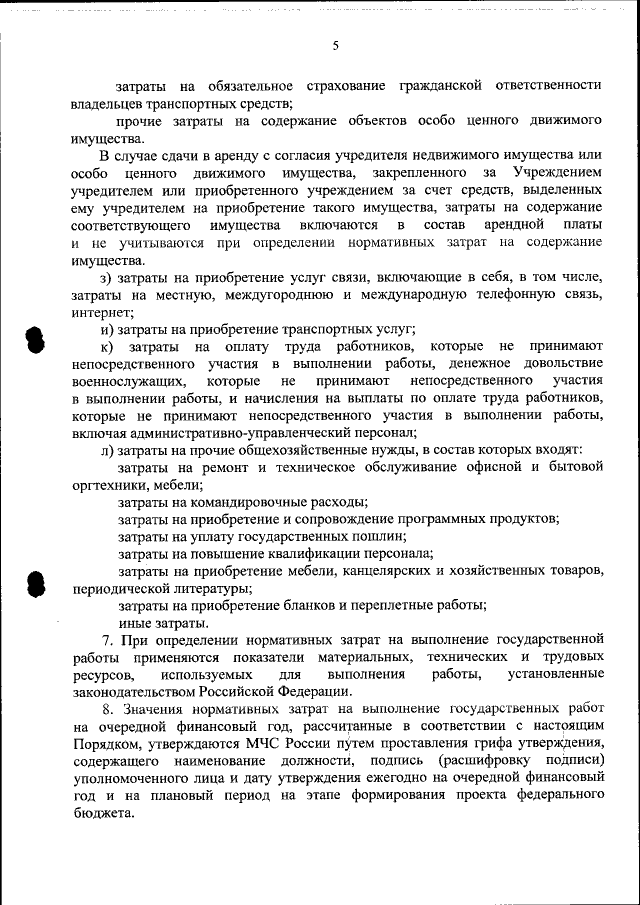 5

затраты на обязательное страхование гражданской ответственности владельцев транспортных средств;

прочие затраты на содержание объектов особо ценного движимого имущества.

В случае сдачи в аренду с согласия учредителя недвижимого имущества или особо ценного движимого имущества, закрепленного за Учреждением учредителем или приобретенного учреждением за счет средств, выделенных ему учредителем на приобретение такого имущества, затраты на содержание соответствующего имущества включаются в состав арендной платы и не учитываются при определении нормативных затрат на содержание имущества.

з) затраты на приобретение услуг связи, включающие в себя, в том числе, затраты на местную, междугороднюю и международную телефонную связь, интернет;

и) затраты на приобретение транспортных услуг;

к) затраты на оплату труда работников, которые не принимают непосредственного участия в выполнении работы, денежное довольствие военнослужащих, которые не принимают непосредственного участия в выполнении работы, и начисления на выплаты по оплате труда работников, которые не принимают непосредственного участия в выполнении работы, включая административно-управленческий персонал;

л) затраты на прочие общехозяйственные нужды, в состав которых входят:

затраты на ремонт и техническое обслуживание офисной и бытовой оргтехники, мебели;

затраты на командировочные расходы;

затраты на приобретение и сопровождение программных продуктов;

затраты на уплату государственных пошлин;

затраты на повышение квалификации персонала;

затраты на приобретение мебели, канцелярских и хозяйственных товаров, периодической литературы;

затраты на приобретение бланков и переплетные работы;

иные затраты.

7. При определении нормативных затрат на выполнение государственной работы применяются показатели материальных, технических и трудовых ресурсов, используемых для выполнения работы, установленные законодательством Российской Федерации.

8. Значения нормативных затрат на выполнение государственных работ на очередной финансовый год, рассчитанные в соответствии с настоящим Порядком, утверждаются МЧС России путем проставления грифа утверждения, содержащего наименование должности, подпись (расшифровку подписи) уполномоченного лица и дату утверждения ежегодно на очередной финансовый год и на плановый период на этапе формирования проекта федерального бюджета.